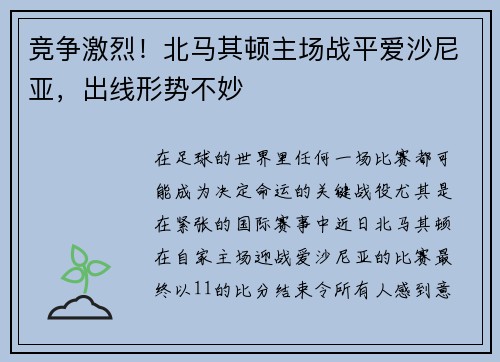 竞争激烈！北马其顿主场战平爱沙尼亚，出线形势不妙

在足球的世界里任何一场比赛都可能成为决定命运的关键战役尤其是在紧张的国际赛事中近日北马其顿在自家主场迎战爱沙尼亚的比赛最终以11的比分结束令所有人感到意